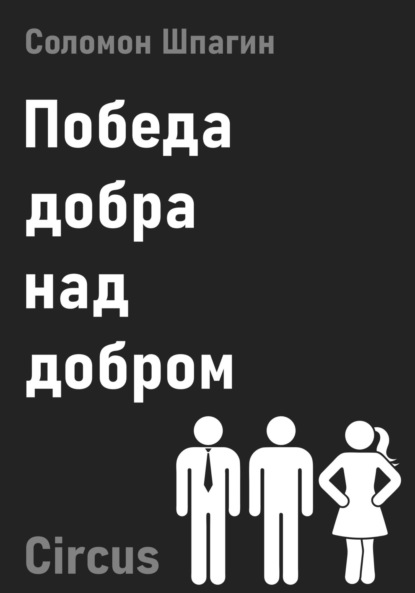 Соломон Шпагин

Победа добра над добром

Circus